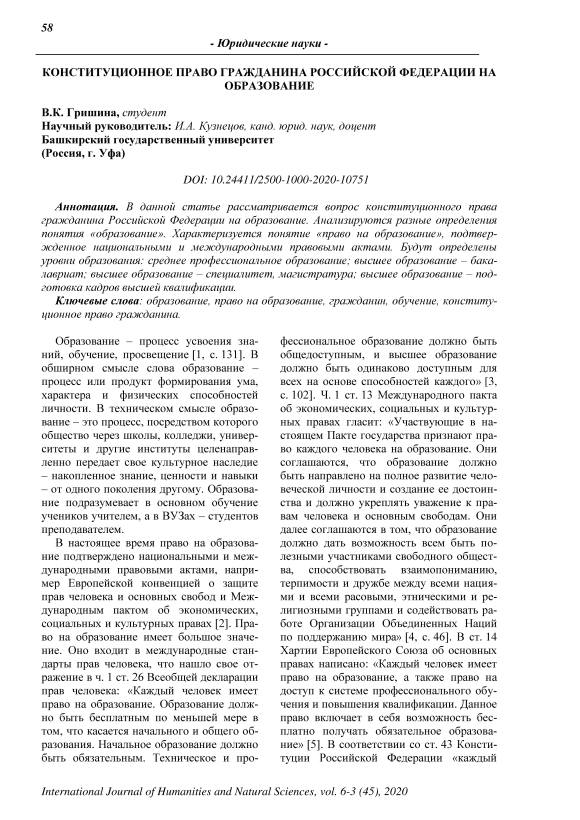 58

- Юридические науки -

КОНСТИТУЦИОННОЕ ПРАВО ГРАЖДАНИНА РОССИЙСКОЙ ФЕДЕРАЦИИ НА ОБРАЗОВАНИЕ

В.К. Гришина, студент
Научный руководитель: И.А. Кузнецов, канд. юрид. наук, доцент
Башкирский государственный университет
(Россия, г. Уфа)

DOI: 10.24411/2500-1000-2020-10751

Аннотация. В данной статье рассматривается вопрос конституционного права гражданина Российской Федерации на образование. Анализируются разные определения понятия «образование». Характеризуется понятие «право на образование», подтвержденное национальными и международными правовыми актами. Будут определены уровни образования: среднее профессиональное образование; высшее образование – бакалавриат; высшее образование – специалитет, магистратура; высшее образование – подготовка кадров высшей квалификации.

Ключевые слова: образование, право на образование, гражданин, обучение, конституционное право гражданина.

Образование – процесс усвоения знаний, обучение, просвещение [1, с. 131]. В обширном смысле слова образование – процесс или продукт формирования ума, характера и физических способностей личности. В техническом смысле образование – это процесс, посредством которого общество через школы, колледжи, университеты и другие институты целенаправленно передает свое культурное наследие – накопленное знание, ценности и навыки – от одного поколения другому. Образование подразумевает в основном обучение учеников учителем, а в ВУЗах – студентов преподавателем.

В настоящее время право на образование подтверждено национальными и международными правовыми актами, например Европейской конвенцией о защите прав человека и основных свобод и Международным пактом об экономических, социальных и культурных правах [2]. Право на образование имеет большое значение. Оно входит в международные стандарты прав человека, что нашло свое отражение в ч. 1 ст. 26 Всеобщей декларации прав человека: «Каждый человек имеет право на образование. Образование должно быть бесплатным по меньшей мере в том, что касается начального и общего образования. Начальное образование должно быть обязательным. Техническое и профессиональное образование должно быть общедоступным, и высшее образование должно быть одинаково доступным для всех на основе способностей каждого» [3, с. 102]. Ч. 1 ст. 13 Международного пакта об экономических, социальных и культурных правах гласит: «Участвующие в настоящем Пакте государства признают право каждого человека на образование. Они соглашаются, что образование должно быть направлено на полное развитие человеческой личности и создание ее достоинства и должно укреплять уважение к правам человека и основным свободам. Они далее соглашаются в том, что образование должно дать возможность всем быть полезными участниками свободного общества, способствовать взаимопониманию, терпимости и дружбе между всеми нациями и всеми расовыми, этническими и религиозными группами и содействовать работе Организации Объединенных Наций по поддержанию мира» [4, с. 46]. В ст. 14 Хартии Европейского Союза об основных правах написано: «Каждый человек имеет право на образование, а также право на доступ к системе профессионального обучения и повышения квалификации. Данное право включает в себя возможность бесплатно получать обязательное образование» [5]. В соответствии со ст. 43 Конституции Российской Федерации «каждый

International Journal of Humanities and Natural Sciences, vol. 6-3 (45), 2020